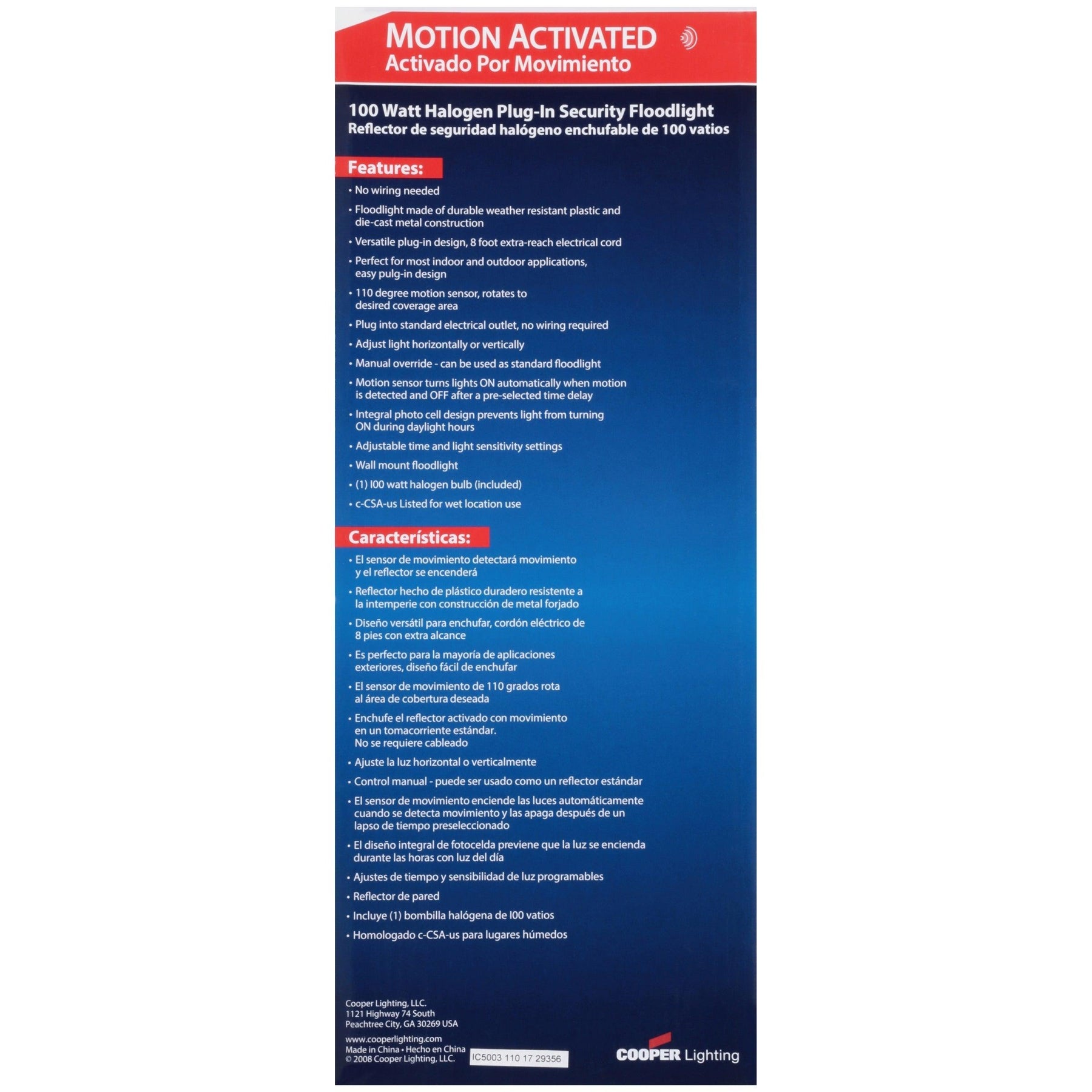 MOTION ACTIVATED
Activado Por Movimiento

100 Watt Halogen Plug-In Security Floodlight
Reflector de seguridad halógeno enchufable de 100 vatios

Features:

• No wiring needed
• Floodlight made of durable weather resistant plastic and die-cast metal construction
• Versatile plug-in design, 8 foot extra-reach electrical cord
• Perfect for most indoor and outdoor applications, easy pulg-in design
• 110 degree motion sensor, rotates to desired coverage area
• Plug into standard electrical outlet, no wiring required
• Adjust light horizontally or vertically
• Manual override - can be used as standard floodlight
• Motion sensor turns lights ON automatically when motion is detected and OFF after a pre-selected time delay
• Integral photo cell design prevents light from turning ON during daylight hours
• Adjustable time and light sensitivity settings
• Wall mount floodlight
• (1) l00 watt halogen bulb (included)
• c-CSA-us Listed for wet location use

Características:

• El sensor de movimiento detectará movimiento y el reflector se encenderá
• Reflector hecho de plástico duradero resistente a la intemperie con construcción de metal forjado
• Diseño versátil para enchufar, cordón eléctrico de 8 pies con extra alcance
• Es perfecto para la mayoría de aplicaciones exteriores, diseño fácil de enchufar
• El sensor de movimiento de 110 grados rota al área de cobertura deseada
• Enchufe el reflector activado con movimiento en un tomacorriente estándar. No se requiere cableado
• Ajuste la luz horizontal o verticalmente
• Control manual - puede ser usado como un reflector estándar
• El sensor de movimiento enciende las luces automáticamente cuando se detecta movimiento y las apaga después de un lapso de tiempo preseleccionado
• El diseño integral de fotocelda previene que la luz se encienda durante las horas con luz del día
• Ajustes de tiempo y sensibilidad de luz programables
• Reflector de pared
• Incluye (1) bombilla halógena de l00 vatios
• Homologado c-CSA-us para lugares húmedos

Cooper Lighting, LLC.
1121 Highway 74 South
Peachtree City, GA 30269 USA

www.cooperlighting.com
Made in China • Hecho en China
© 2008 Cooper Lighting, LLC.

IC5003 110 17 29356

COOPER Lighting